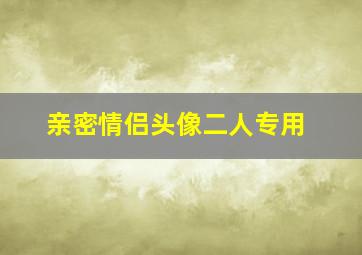 亲密情侣头像二人专用